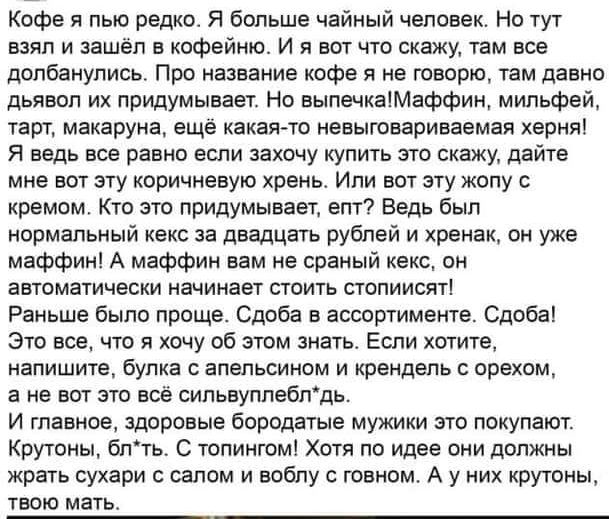 Кофе я пью редко. Я больше чайный человек. Но тут взял и зашёл в кофейню. И я вот что скажу, там все долбанулись. Про название кофе я не говорю, там давно дьявол их придумывает. Но выпечка!Маффин, мильфей, тарт, макаруна, ещё какая-то невыговариваемая херня! Я ведь все равно если захочу купить это скажу, дайте мне вот эту коричневую хрень. Или вот эту жопу с кремом. Кто это придумывает, епт? Ведь был нормальный кекс за двадцать рублей и хренак, он уже маффин! А маффин вам не сраный кекс, он автоматически начинает стоить стопиисят!
Раньше было проще. Сдоба в ассортименте. Сдоба! Это все, что я хочу об этом знать. Если хотите, напишите, булка с апельсином и крендель с орехом, а не вот это всё сильвуплебл*дь.
И главное, здоровые бородатые мужики это покупают. Крутоны, бл*ть. С топингом! Хотя по идее они должны жрать сухари с салом и воблу с говном. А у них крутоны, твою мать.